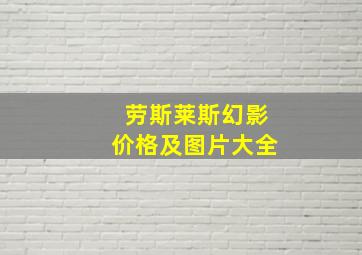 劳斯莱斯幻影
价格及图片大全